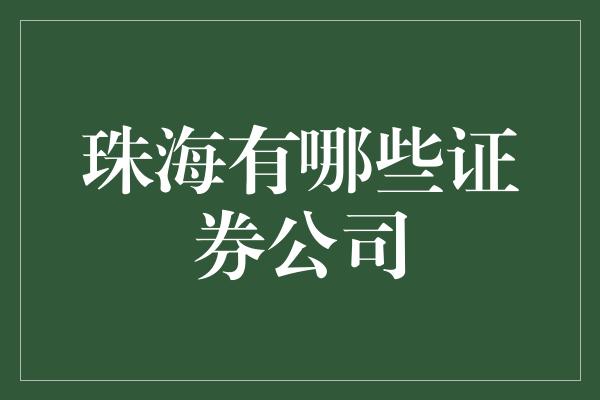 珠海有哪些证券公司